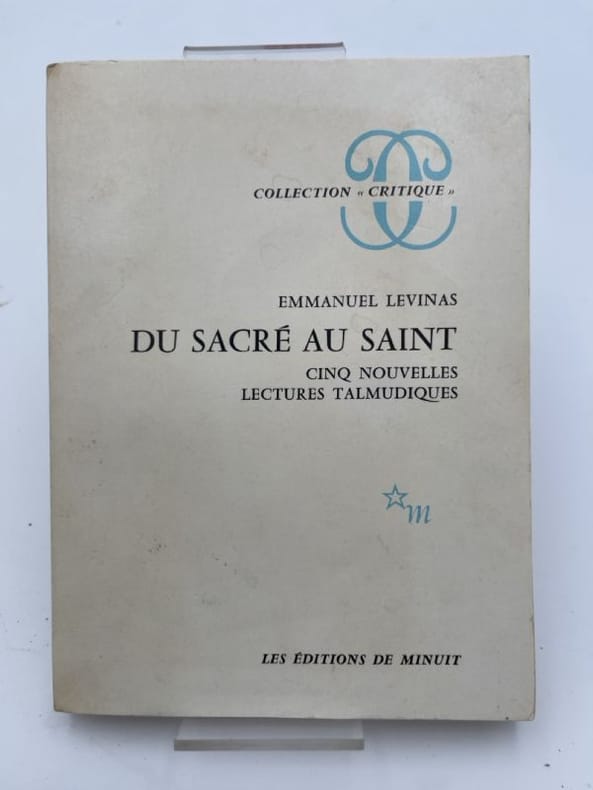 COLLECTION « CRITIQUE »

EMMANUEL LEVINAS

DU SACRÉ AU SAINT

CINQ NOUVELLES
LECTURES TALMUDIQUES

m

LES ÉDITIONS DE MINUIT